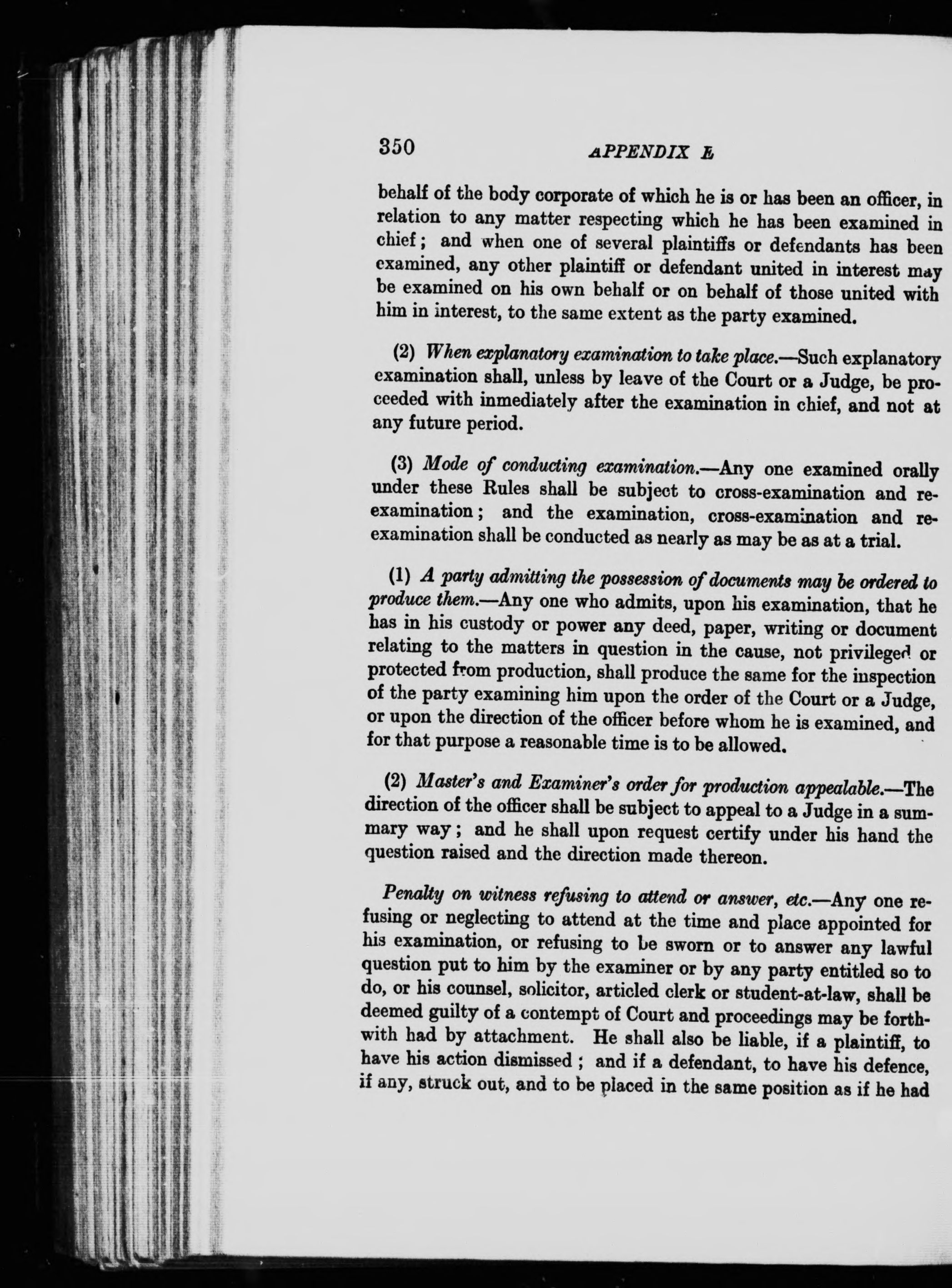 350 APPENDIX E

behalf of the body corporate of which he is or has been an officer, in relation to any matter respecting which he has been examined in chief; and when one of several plaintiffs or defendants has been examined, any other plaintiff or defendant united in interest may be examined on his own behalf or on behalf of those united with him in interest, to the same extent as the party examined.

(2) When explanatory examination to take place.—Such explanatory examination shall, unless by leave of the Court or a Judge, be proceeded with inmediately after the examination in chief, and not at any future period.

(3) Mode of conducting examination.—Any one examined orally under these Rules shall be subject to cross-examination and re-examination; and the examination, cross-examination and re-examination shall be conducted as nearly as may be as at a trial.

(1) A party admitting the possession of documents may be ordered to produce them.—Any one who admits, upon his examination, that he has in his custody or power any deed, paper, writing or document relating to the matters in question in the cause, not privileged or protected from production, shall produce the same for the inspection of the party examining him upon the order of the Court or a Judge, or upon the direction of the officer before whom he is examined, and for that purpose a reasonable time is to be allowed.

(2) Master's and Examiner's order for production appealable.—The direction of the officer shall be subject to appeal to a Judge in a summary way; and he shall upon request certify under his hand the question raised and the direction made thereon.

Penalty on witness refusing to attend or answer, etc.—Any one refusing or neglecting to attend at the time and place appointed for his examination, or refusing to be sworn or to answer any lawful question put to him by the examiner or by any party entitled so to do, or his counsel, solicitor, articled clerk or student-at-law, shall be deemed guilty of a contempt of Court and proceedings may be forthwith had by attachment. He shall also be liable, if a plaintiff, to have his action dismissed; and if a defendant, to have his defence, if any, struck out, and to be placed in the same position as if he had